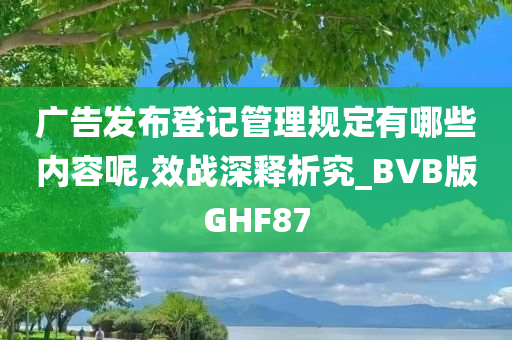 广告发布登记管理规定有哪些内容呢,效战深释析究_BVB版GHF87